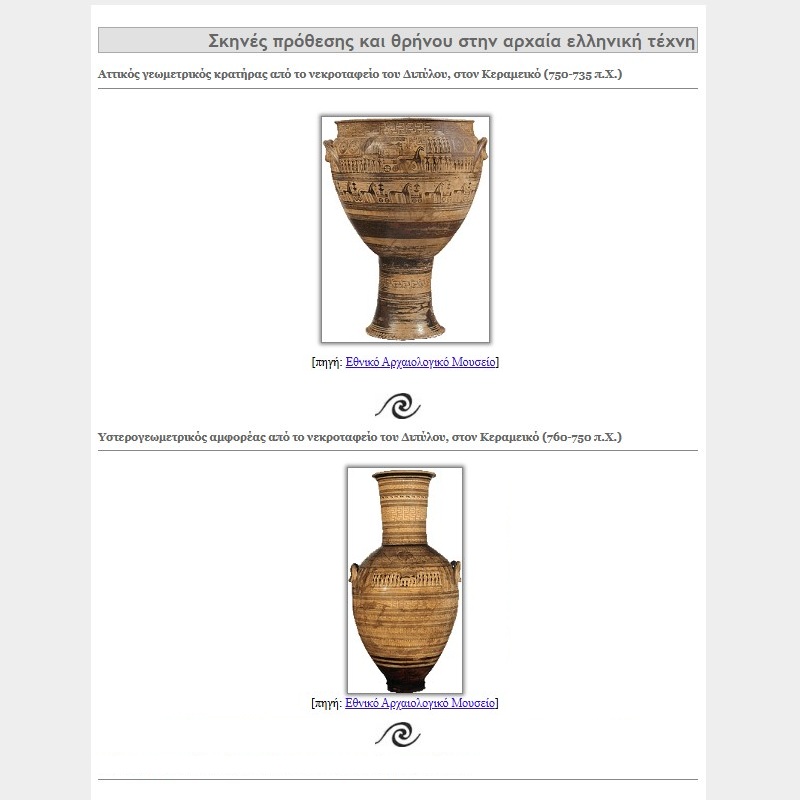 Σκηνές πρόθεσης και θρήνου στην αρχαία ελληνική τέχνη

Αττικός γεωμετρικός κρατήρας από το νεκροταφείο του Διπύλου, στον Κεραμεικό (750-735 π.Χ.)

[πηγή: Εθνικό Αρχαιολογικό Μουσείο]

Υστερογεωμετρικός αμφορέας από το νεκροταφείο του Διπύλου, στον Κεραμεικό (760-750 π.Χ.)

[πηγή: Εθνικό Αρχαιολογικό Μουσείο]